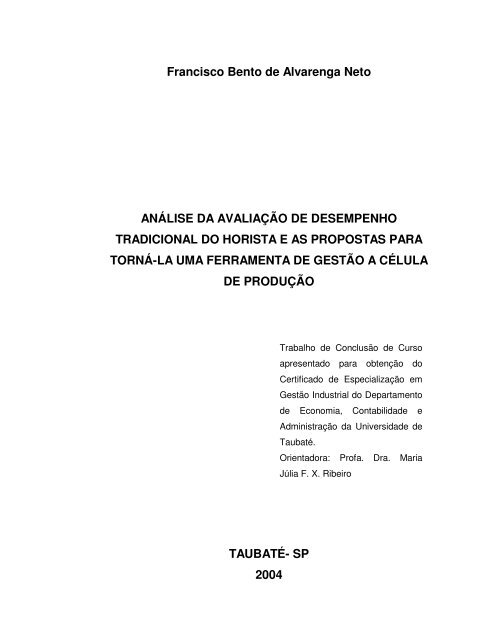 Francisco Bento de Alvarenga Neto

ANÁLISE DA AVALIAÇÃO DE DESEMPENHO TRADICIONAL DO HORISTA E AS PROPOSTAS PARA TORNÁ-LA UMA FERRAMENTA DE GESTÃO A CÉLULA DE PRODUÇÃO

Trabalho de Conclusão de Curso apresentado para obtenção do Certificado de Especialização em Gestão Industrial do Departamento de Economia, Contabilidade e Administração da Universidade de Taubaté.
Orientadora: Profa. Dra. Maria Júlia F. X. Ribeiro

TAUBATÉ- SP
2004